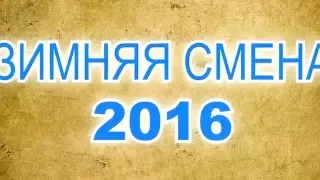 ЗИМНЯЯ СМЕНА
2016